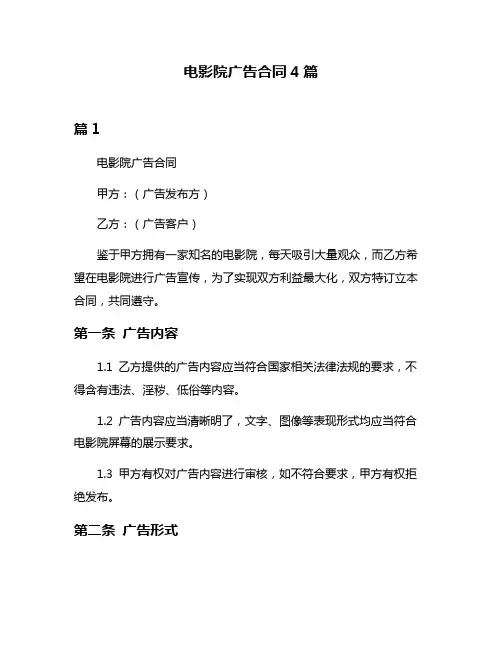 电影院广告合同 4 篇

篇 1

电影院广告合同

甲方：（广告发布方）

乙方：（广告客户）

鉴于甲方拥有一家知名的电影院，每天吸引大量观众，而乙方希望在电影院进行广告宣传，为了实现双方利益最大化，双方特订立本合同，共同遵守。

第一条 广告内容

1.1 乙方提供的广告内容应当符合国家相关法律法规的要求，不得含有违法、淫秽、低俗等内容。

1.2 广告内容应当清晰明了，文字、图像等表现形式均应当符合电影院屏幕的展示要求。

1.3 甲方有权对广告内容进行审核，如不符合要求，甲方有权拒绝发布。

第二条 广告形式